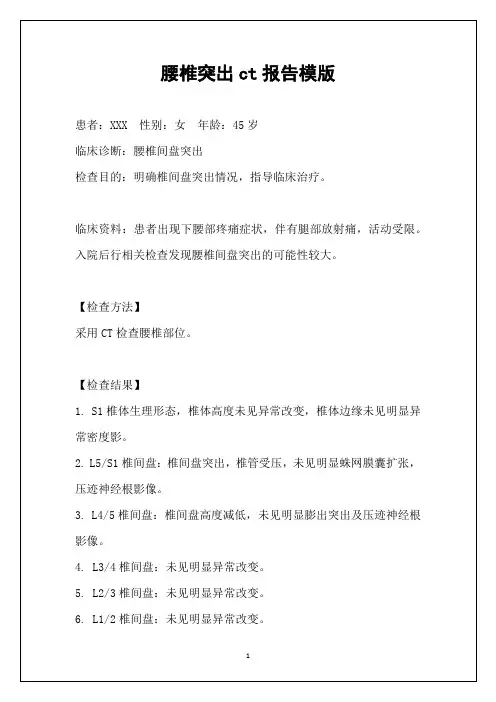 腰椎突出 ct 报告模版

患者：XXX　性别：女　年龄：45 岁

临床诊断：腰椎间盘突出

检查目的：明确椎间盘突出情况，指导临床治疗。

临床资料：患者出现下腰部疼痛症状，伴有腿部放射痛，活动受限。入院后行相关检查发现腰椎间盘突出的可能性较大。

【检查方法】

采用 CT 检查腰椎部位。

【检查结果】

1. S1 椎体生理形态，椎体高度未见异常改变，椎体边缘未见明显异常密度影。

2. L5/S1 椎间盘：椎间盘突出，椎管受压，未见明显蛛网膜囊扩张，压迹神经根影像。

3. L4/5 椎间盘：椎间盘高度减低，未见明显膨出突出及压迹神经根影像。

4. L3/4 椎间盘：未见明显异常改变。

5. L2/3 椎间盘：未见明显异常改变。

6. L1/2 椎间盘：未见明显异常改变。

1